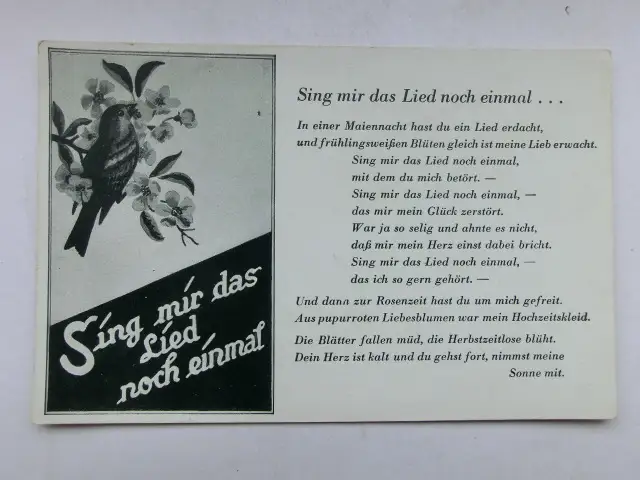 Sing mir das Lied noch einmal

Sing mir das Lied noch einmal . . .

In einer Maiennacht hast du ein Lied erdacht,
und frühlingsweißen Blüten gleich ist meine Lieb erwacht.
Sing mir das Lied noch einmal,
mit dem du mich betört. —
Sing mir das Lied noch einmal, —
das mir mein Glück zerstört.
War ja so selig und ahnte es nicht,
daß mir mein Herz einst dabei bricht.
Sing mir das Lied noch einmal, —
das ich so gern gehört. —

Und dann zur Rosenzeit hast du um mich gefreit.
Aus pupurroten Liebesblumen war mein Hochzeitskleid.

Die Blätter fallen müd, die Herbstzeitlose blüht.
Dein Herz ist kalt und du gehst fort, nimmst meine
Sonne mit.